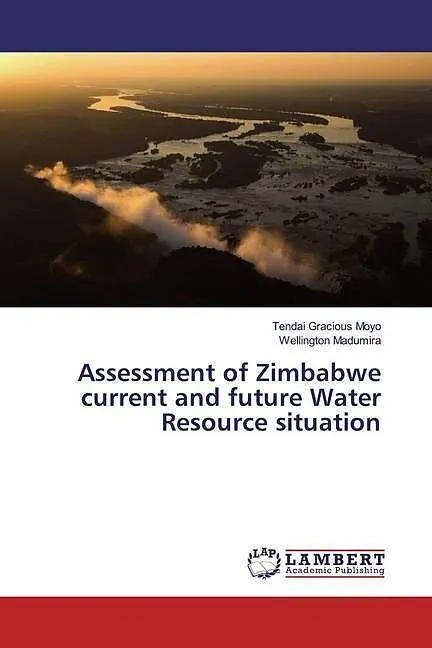 Tendai Gracious Moyo
Wellington Madumira

Assessment of Zimbabwe current and future Water Resource situation

LAP
LAMBERT
Academic Publishing